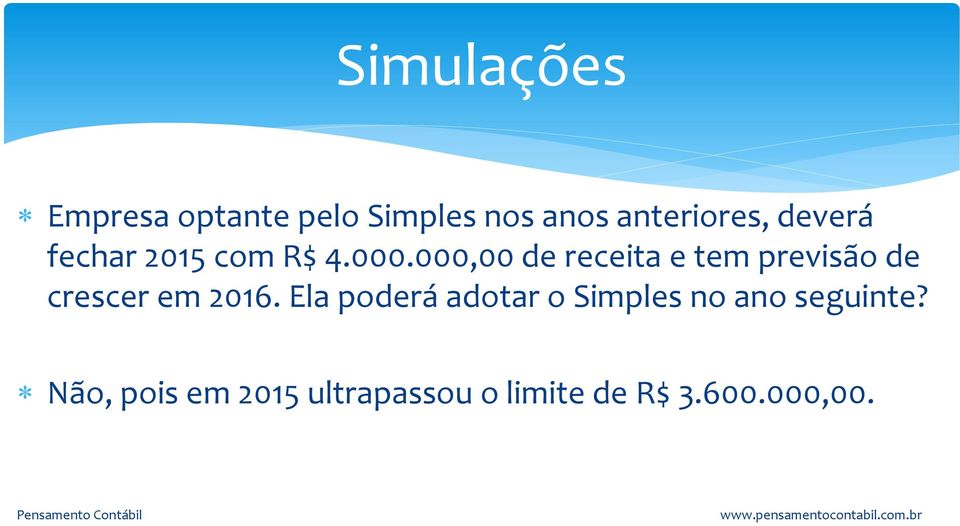 Simulações

* Empresa optante pelo Simples nos anos anteriores, deverá fechar 2015 com R$ 4.000.000,00 de receita e tem previsão de crescer em 2016. Ela poderá adotar o Simples no ano seguinte?

* Não, pois em 2015 ultrapassou o limite de R$ 3.600.000,00.

Pensamento Contábil

www.pensamentocontabil.com.br